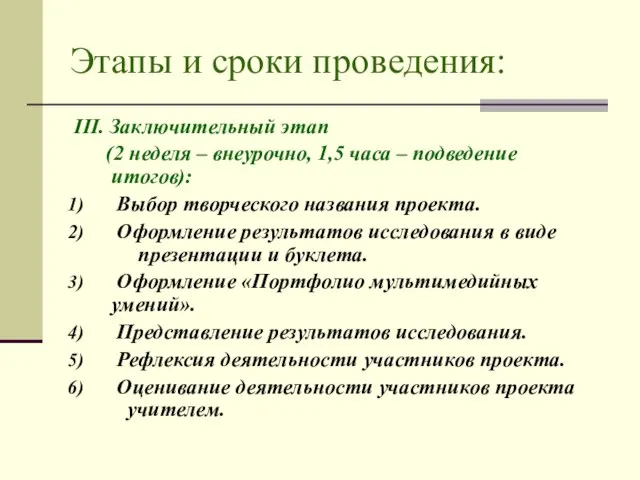 Этапы и сроки проведения:

III. Заключительный этап

(2 неделя – внеурочно, 1,5 часа – подведение итогов):

1) Выбор творческого названия проекта.

2) Оформление результатов исследования в виде презентации и буклета.

3) Оформление «Портфолио мультимедийных умений».

4) Представление результатов исследования.

5) Рефлексия деятельности участников проекта.

6) Оценивание деятельности участников проекта учителем.